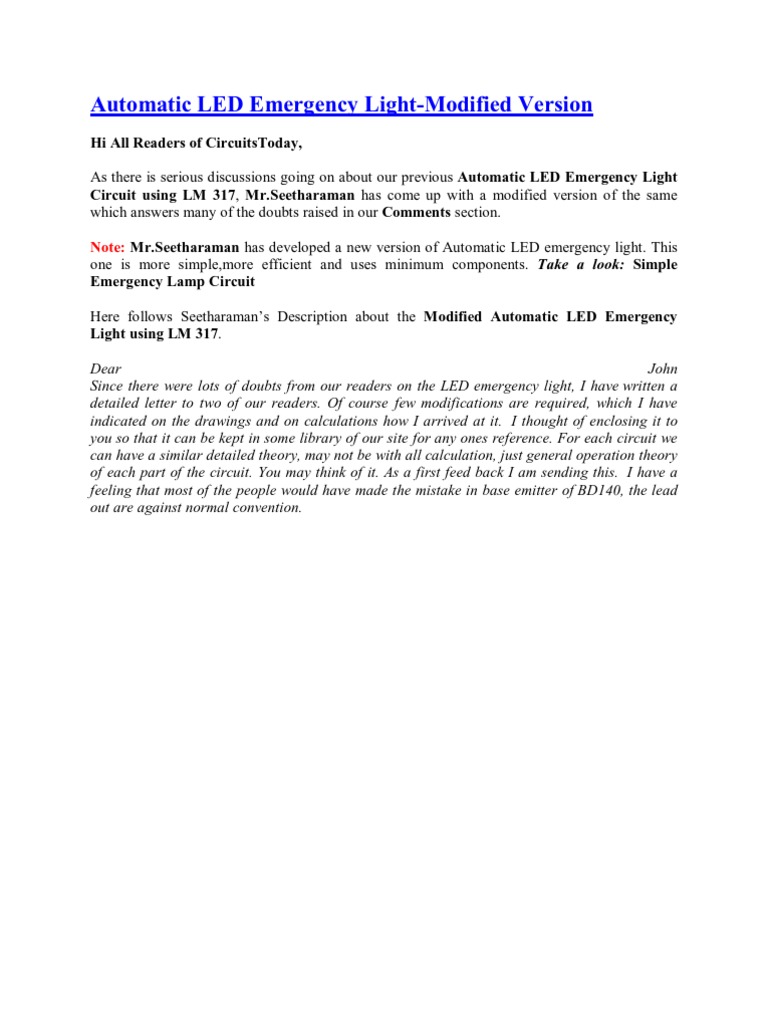 Automatic LED Emergency Light-Modified Version

Hi All Readers of CircuitsToday,

As there is serious discussions going on about our previous Automatic LED Emergency Light Circuit using LM 317, Mr.Seetharaman has come up with a modified version of the same which answers many of the doubts raised in our Comments section.

Note: Mr.Seetharaman has developed a new version of Automatic LED emergency light. This one is more simple,more efficient and uses minimum components. Take a look: Simple Emergency Lamp Circuit

Here follows Seetharaman's Description about the Modified Automatic LED Emergency Light using LM 317.

Dear John
Since there were lots of doubts from our readers on the LED emergency light, I have written a detailed letter to two of our readers. Of course few modifications are required, which I have indicated on the drawings and on calculations how I arrived at it. I thought of enclosing it to you so that it can be kept in some library of our site for any ones reference. For each circuit we can have a similar detailed theory, may not be with all calculation, just general operation theory of each part of the circuit. You may think of it. As a first feed back I am sending this. I have a feeling that most of the people would have made the mistake in base emitter of BD140, the lead out are against normal convention.